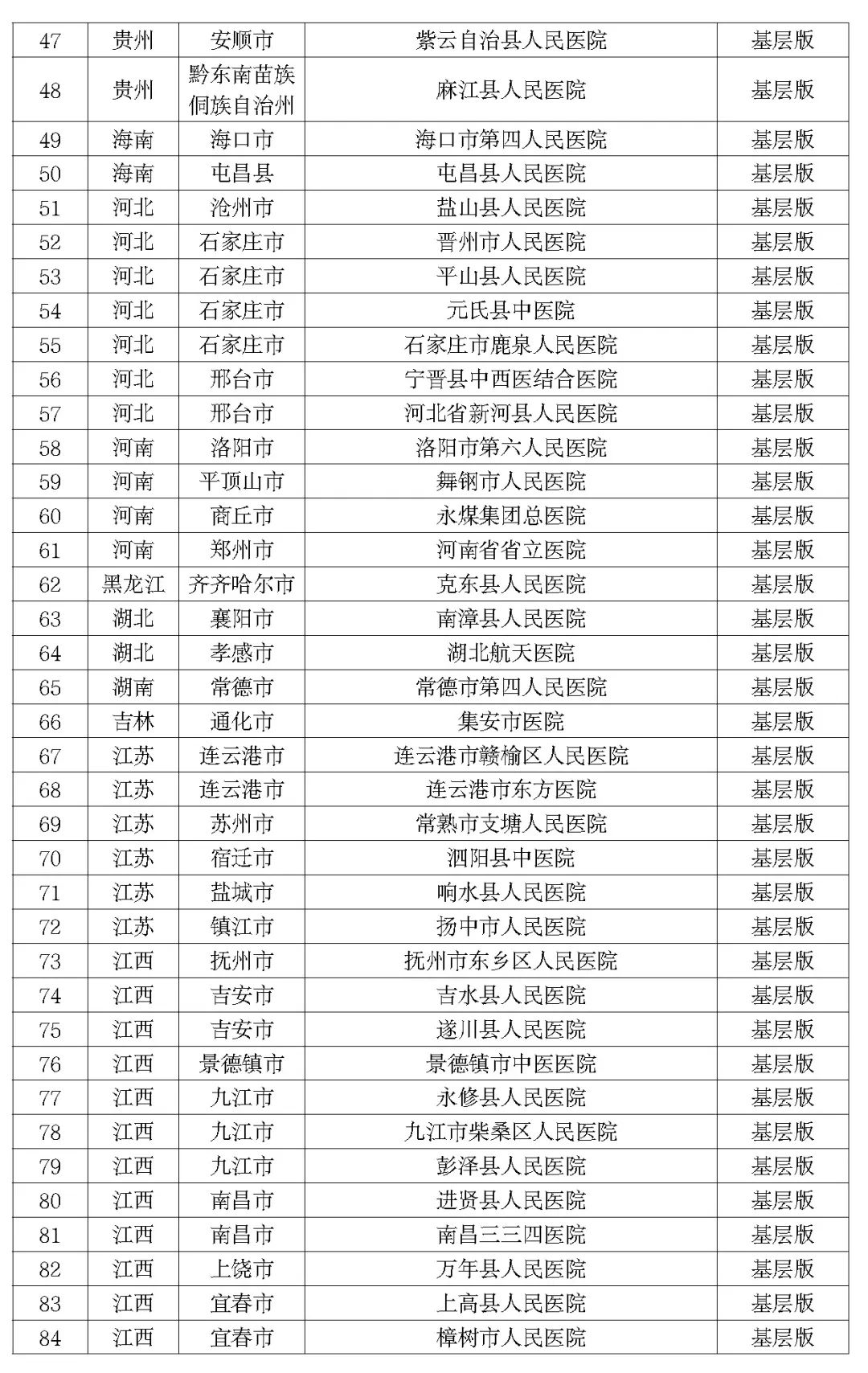 | 47 | 贵州 | 安顺市 | 紫云自治县人民医院 | 基层版 |
|---|---|---|---|---|
| 48 | 贵州 | 黔东南苗族侗族自治州 | 麻江县人民医院 | 基层版 |
| 49 | 海南 | 海口市 | 海口市第四人民医院 | 基层版 |
| 50 | 海南 | 屯昌县 | 屯昌县人民医院 | 基层版 |
| 51 | 河北 | 沧州市 | 盐山县人民医院 | 基层版 |
| 52 | 河北 | 石家庄市 | 晋州市人民医院 | 基层版 |
| 53 | 河北 | 石家庄市 | 平山县人民医院 | 基层版 |
| 54 | 河北 | 石家庄市 | 元氏县中医院 | 基层版 |
| 55 | 河北 | 石家庄市 | 石家庄市鹿泉人民医院 | 基层版 |
| 56 | 河北 | 邢台市 | 宁晋县中西医结合医院 | 基层版 |
| 57 | 河北 | 邢台市 | 河北省新河县人民医院 | 基层版 |
| 58 | 河南 | 洛阳市 | 洛阳市第六人民医院 | 基层版 |
| 59 | 河南 | 平顶山市 | 舞钢市人民医院 | 基层版 |
| 60 | 河南 | 商丘市 | 永煤集团总医院 | 基层版 |
| 61 | 河南 | 郑州市 | 河南省省立医院 | 基层版 |
| 62 | 黑龙江 | 齐齐哈尔市 | 克东县人民医院 | 基层版 |
| 63 | 湖北 | 襄阳市 | 南漳县人民医院 | 基层版 |
| 64 | 湖北 | 孝感市 | 湖北航天医院 | 基层版 |
| 65 | 湖南 | 常德市 | 常德市第四人民医院 | 基层版 |
| 66 | 吉林 | 通化市 | 集安市医院 | 基层版 |
| 67 | 江苏 | 连云港市 | 连云港市赣榆区人民医院 | 基层版 |
| 68 | 江苏 | 连云港市 | 连云港市东方医院 | 基层版 |
| 69 | 江苏 | 苏州市 | 常熟市支塘人民医院 | 基层版 |
| 70 | 江苏 | 宿迁市 | 泗阳县中医院 | 基层版 |
| 71 | 江苏 | 盐城市 | 响水县人民医院 | 基层版 |
| 72 | 江苏 | 镇江市 | 扬中市人民医院 | 基层版 |
| 73 | 江西 | 抚州市 | 抚州市东乡区人民医院 | 基层版 |
| 74 | 江西 | 吉安市 | 吉水县人民医院 | 基层版 |
| 75 | 江西 | 吉安市 | 遂川县人民医院 | 基层版 |
| 76 | 江西 | 景德镇市 | 景德镇市中医医院 | 基层版 |
| 77 | 江西 | 九江市 | 永修县人民医院 | 基层版 |
| 78 | 江西 | 九江市 | 九江市柴桑区人民医院 | 基层版 |
| 79 | 江西 | 九江市 | 彭泽县人民医院 | 基层版 |
| 80 | 江西 | 南昌市 | 进贤县人民医院 | 基层版 |
| 81 | 江西 | 南昌市 | 南昌三三四医院 | 基层版 |
| 82 | 江西 | 上饶市 | 万年县人民医院 | 基层版 |
| 83 | 江西 | 宜春市 | 上高县人民医院 | 基层版 |
| 84 | 江西 | 宜春市 | 樟树市人民医院 | 基层版 |